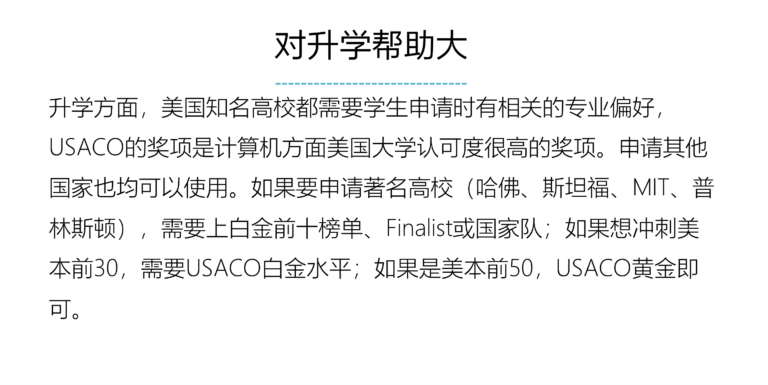 对升学帮助大

升学方面，美国知名高校都需要学生申请时有相关的专业偏好，USACO的奖项是计算机方面美国大学认可度很高的奖项。申请其他国家也均可以使用。如果要申请著名高校（哈佛、斯坦福、MIT、普林斯顿），需要上白金前十榜单、Finalist或国家队；如果想冲刺美本前30，需要USACO白金水平；如果是美本前50，USACO黄金即可。